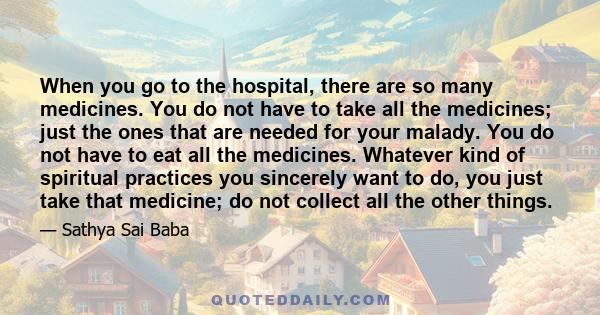 When you go to the hospital, there are so many medicines. You do not have to take all the medicines; just the ones that are needed for your malady. You do not have to eat all the medicines. Whatever kind of spiritual practices you sincerely want to do, you just take that medicine; do not collect all the other things.

— Sathya Sai Baba

QUOTEDDAILY.COM